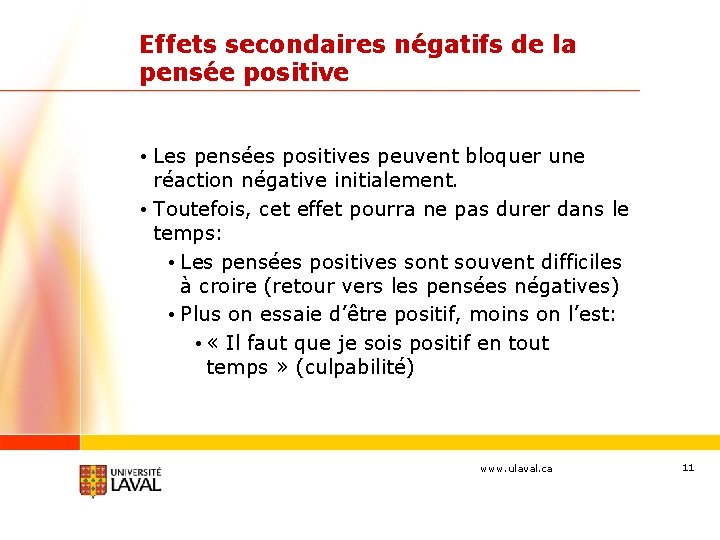 Effets secondaires négatifs de la pensée positive

• Les pensées positives peuvent bloquer une réaction négative initialement.
• Toutefois, cet effet pourra ne pas durer dans le temps:
  • Les pensées positives sont souvent difficiles à croire (retour vers les pensées négatives)
  • Plus on essaie d'être positif, moins on l'est:
    • « Il faut que je sois positif en tout temps » (culpabilité)

UNIVERSITÉ LAVAL

www.ulaval.ca

11